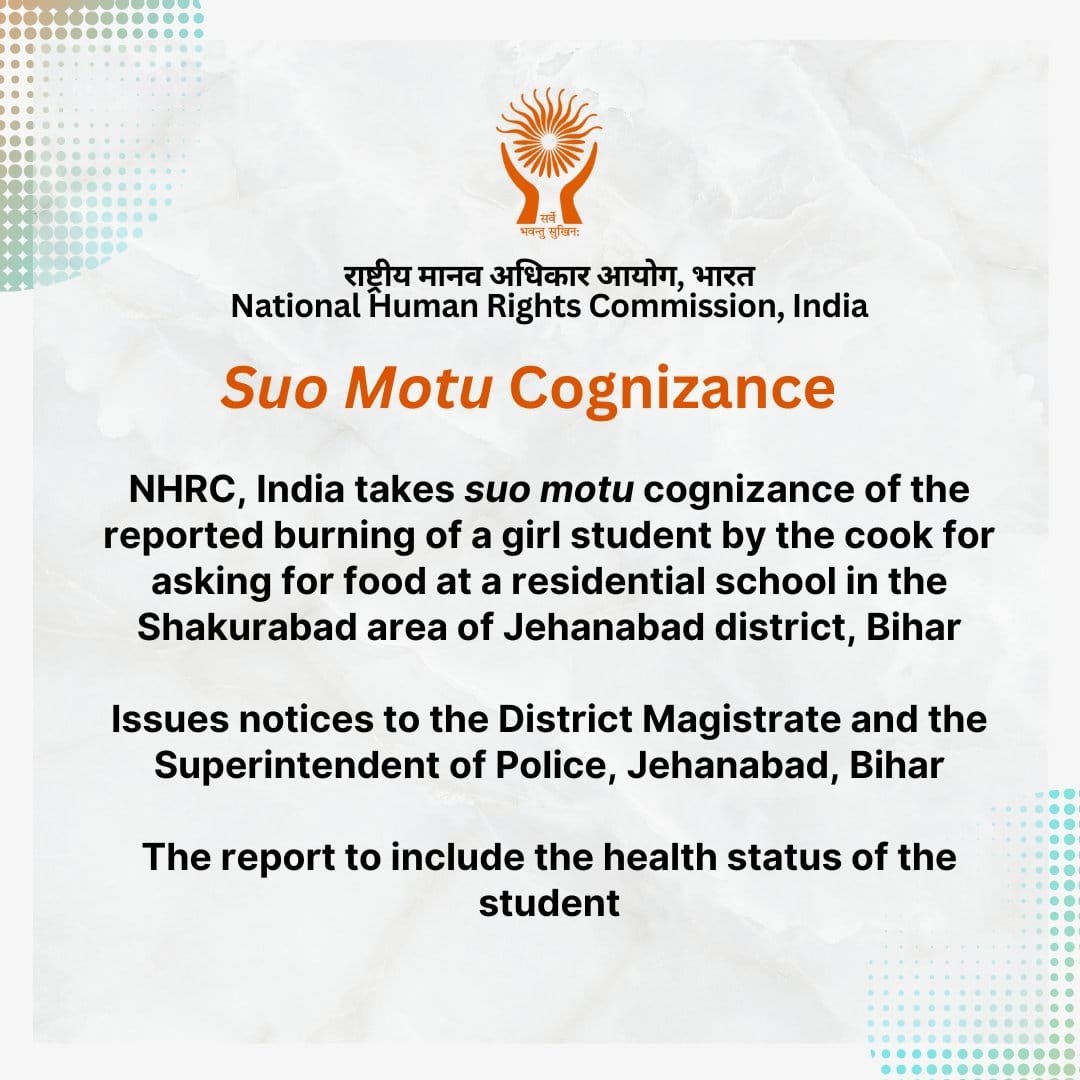 सर्वे भवन्तु सुखिनः

राष्ट्रीय मानव अधिकार आयोग, भारत
National Human Rights Commission, India

Suo Motu Cognizance

NHRC, India takes suo motu cognizance of the reported burning of a girl student by the cook for asking for food at a residential school in the Shakurabad area of Jehanabad district, Bihar

Issues notices to the District Magistrate and the Superintendent of Police, Jehanabad, Bihar

The report to include the health status of the student